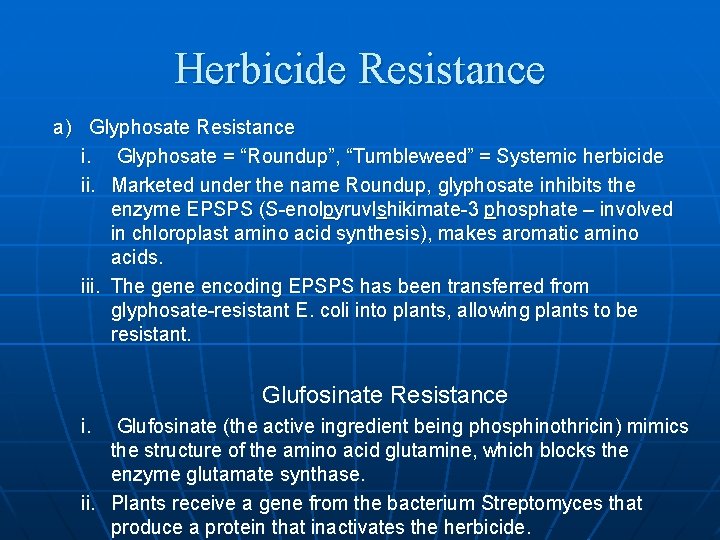 Herbicide Resistance

a) Glyphosate Resistance

i. Glyphosate = “Roundup”, “Tumbleweed” = Systemic herbicide

ii. Marketed under the name Roundup, glyphosate inhibits the enzyme EPSPS (S-enolpyruvlshikimate-3 phosphate – involved in chloroplast amino acid synthesis), makes aromatic amino acids.

iii. The gene encoding EPSPS has been transferred from glyphosate-resistant E. coli into plants, allowing plants to be resistant.

Glufosinate Resistance

i. Glufosinate (the active ingredient being phosphinothricin) mimics the structure of the amino acid glutamine, which blocks the enzyme glutamate synthase.

ii. Plants receive a gene from the bacterium Streptomyces that produce a protein that inactivates the herbicide.